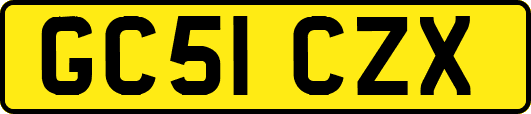 GC51 CZX